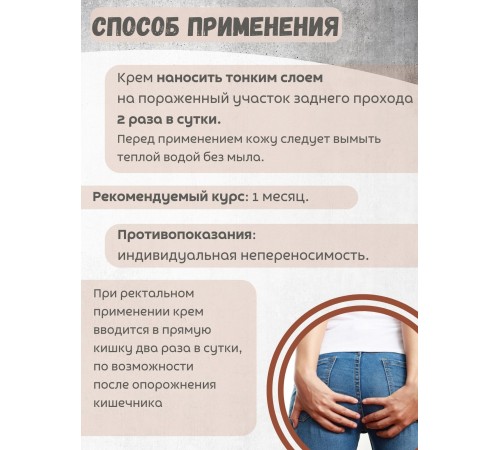 СПОСОБ ПРИМЕНЕНИЯ

Крем наносить тонким слоем на пораженный участок заднего прохода 2 раза в сутки.
Перед применением кожу следует вымыть теплой водой без мыла.

Рекомендуемый курс: 1 месяц.

Противопоказания:
индивидуальная непереносимость.

При ректальном применении крем вводится в прямую кишку два раза в сутки, по возможности после опорожнения кишечника